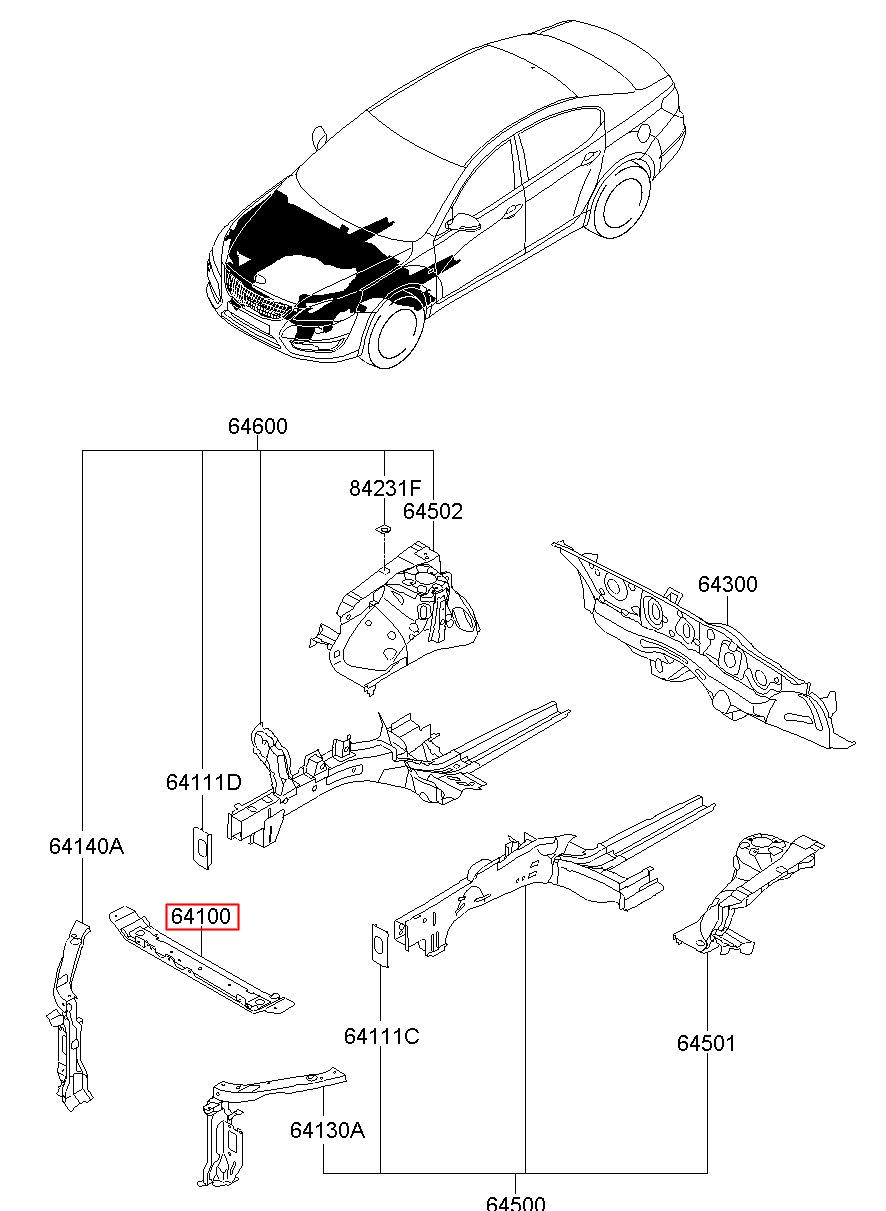 64600
84231F
64502
64300
64111D
64140A
64100
64111C
64501
64130A
64500